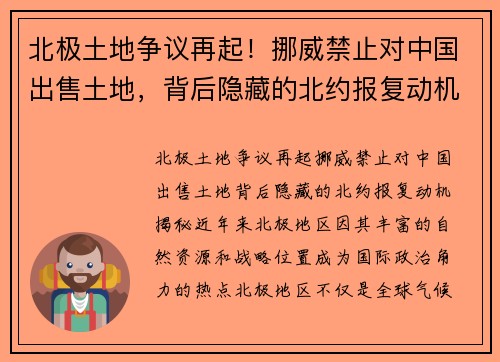 北极土地争议再起！挪威禁止对中国出售土地，背后隐藏的北约报复动机

北极土地争议再起挪威禁止对中国出售土地背后隐藏的北约报复动机揭秘近年来北极地区因其丰富的自然资源和战略位置成为国际政治角力的热点北极地区不仅是全球气候